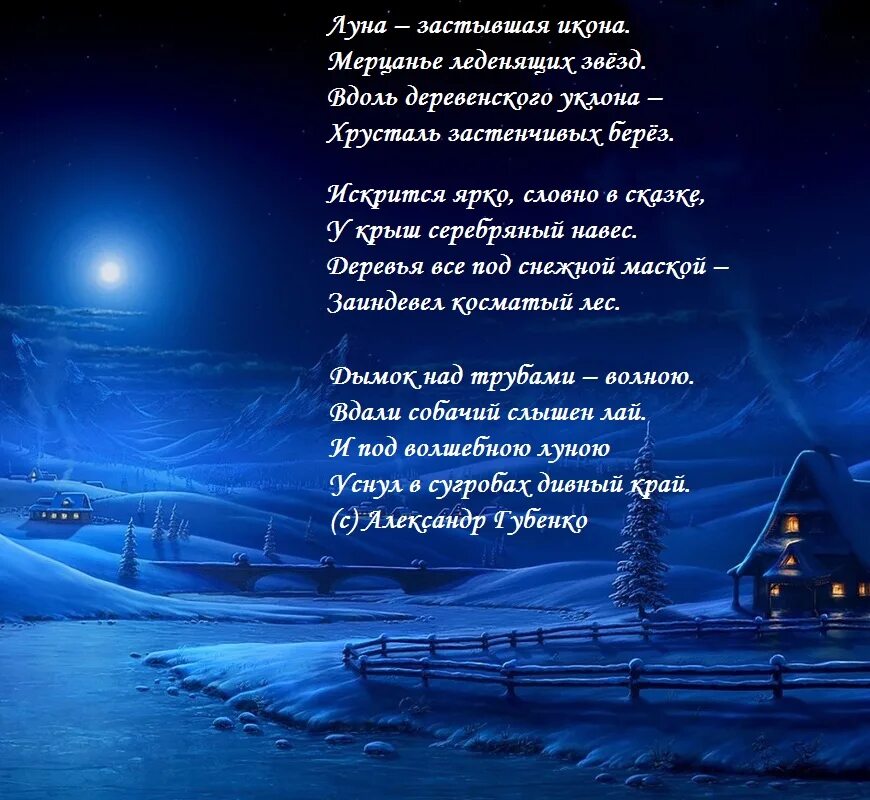 Луна – застывшая икона.
Мерцанье леденящих звёзд.
Вдоль деревенского уклона –
Хрусталь застенчивых берёз.

Искрится ярко, словно в сказке,
У крыш серебряный навес.
Деревья все под снежной маской –
Заиндевел косматый лес.

Дымок над трубами – волною.
Вдали собачий слышен лай.
И под волшебною луною
Уснул в сугробах дивный край.
(с) Александр Губенко